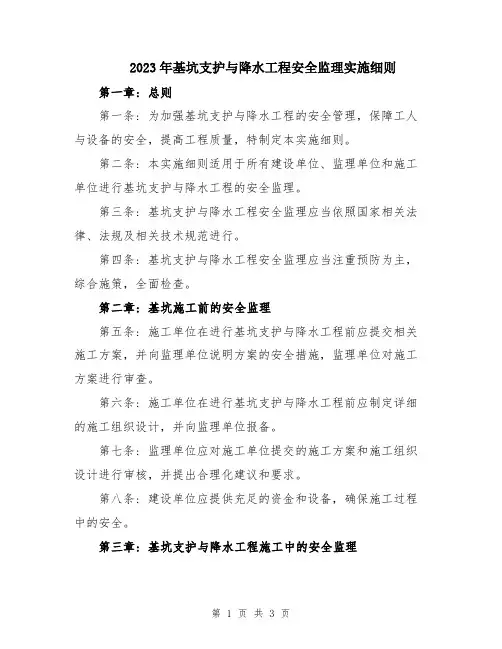 2023年基坑支护与降水工程安全监理实施细则

第一章：总则

第一条：为加强基坑支护与降水工程的安全管理，保障工人与设备的安全，提高工程质量，特制定本实施细则。

第二条：本实施细则适用于所有建设单位、监理单位和施工单位进行基坑支护与降水工程的安全监理。

第三条：基坑支护与降水工程安全监理应当依照国家相关法律、法规及相关技术规范进行。

第四条：基坑支护与降水工程安全监理应当注重预防为主，综合施策，全面检查。

第二章：基坑施工前的安全监理

第五条：施工单位在进行基坑支护与降水工程前应提交相关施工方案，并向监理单位说明方案的安全措施，监理单位对施工方案进行审查。

第六条：施工单位在进行基坑支护与降水工程前应制定详细的施工组织设计，并向监理单位报备。

第七条：监理单位应对施工单位提交的施工方案和施工组织设计进行审核，并提出合理化建议和要求。

第八条：建设单位应提供充足的资金和设备，确保施工过程中的安全。

第三章：基坑支护与降水工程施工中的安全监理

第 1 页 共 3 页